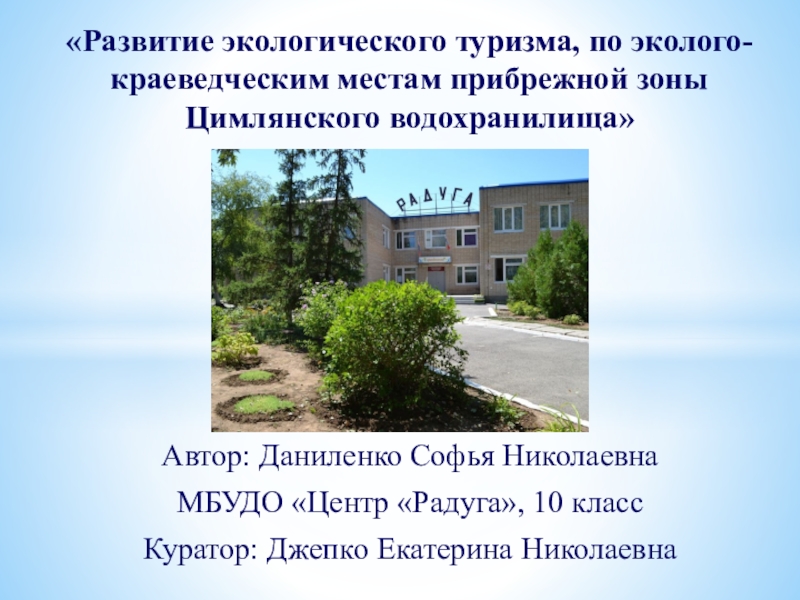 «Развитие экологического туризма, по эколого-краеведческим местам прибрежной зоны Цимлянского водохранилища»

РАДУГА

Автор: Даниленко Софья Николаевна

МБУДО «Центр «Радуга», 10 класс

Куратор: Джепко Екатерина Николаевна